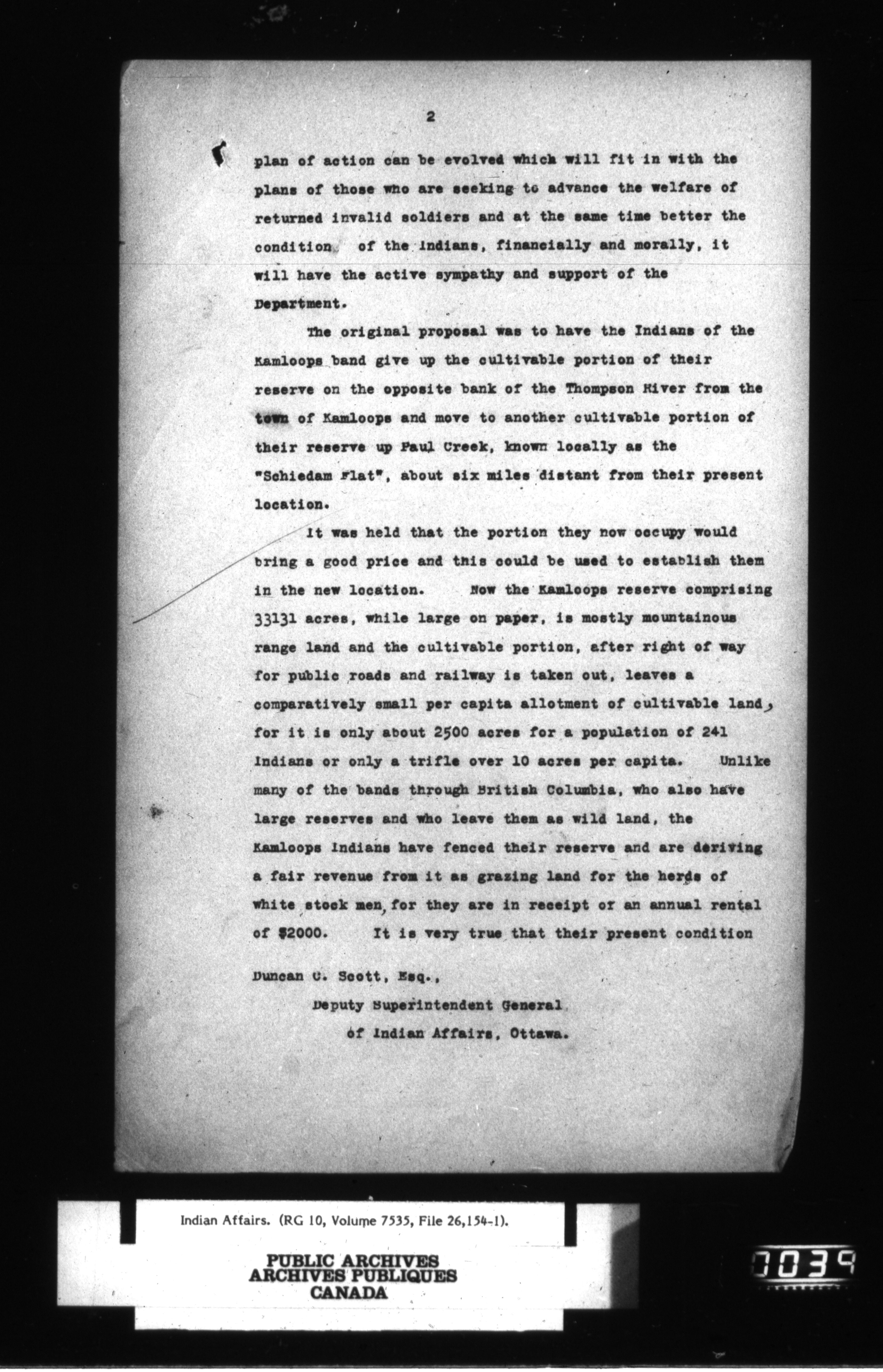 2

plan of action can be evolved which will fit in with the plans of those who are seeking to advance the welfare of returned invalid soldiers and at the same time better the condition of the Indians, financially and morally, it will have the active sympathy and support of the Department.

The original proposal was to have the Indians of the Kamloops band give up the cultivable portion of their reserve on the opposite bank of the Thompson River from the town of Kamloops and move to another cultivable portion of their reserve up Paul Creek, known locally as the "Schiedam Flat", about six miles distant from their present location.

It was held that the portion they now occupy would bring a good price and this could be used to establish them in the new location. Now the Kamloops reserve comprising 33131 acres, while large on paper, is mostly mountainous range land and the cultivable portion, after right of way for public roads and railway is taken out, leaves a comparatively small per capita allotment of cultivable land, for it is only about 2500 acres for a population of 241 Indians or only a trifle over 10 acres per capita. Unlike many of the bands through British Columbia, who also have large reserves and who leave them as wild land, the Kamloops Indians have fenced their reserve and are deriving a fair revenue from it as grazing land for the herds of white stock men, for they are in receipt of an annual rental of $2000. It is very true that their present condition

Duncan C. Scott, Esq.,
Deputy Superintendent General
of Indian Affairs, Ottawa.

Indian Affairs. (RG 10, Volume 7535, File 26,154-1).

PUBLIC ARCHIVES
ARCHIVES PUBLIQUES
CANADA

0039